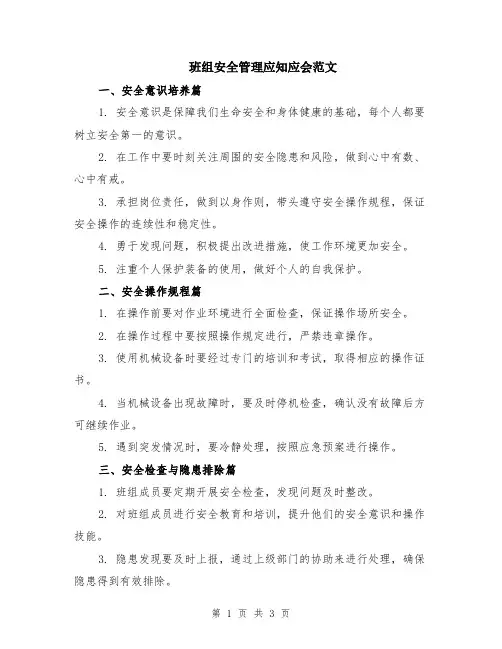 班组安全管理应知应会范文

一、安全意识培养篇

1. 安全意识是保障我们生命安全和身体健康的基础，每个人都要树立安全第一的意识。

2. 在工作中要时刻关注周围的安全隐患和风险，做到心中有数、心中有戒。

3. 承担岗位责任，做到以身作则，带头遵守安全操作规程，保证安全操作的连续性和稳定性。

4. 勇于发现问题，积极提出改进措施，使工作环境更加安全。

5. 注重个人保护装备的使用，做好个人的自我保护。

二、安全操作规程篇

1. 在操作前要对作业环境进行全面检查，保证操作场所安全。

2. 在操作过程中要按照操作规定进行，严禁违章操作。

3. 使用机械设备时要经过专门的培训和考试，取得相应的操作证书。

4. 当机械设备出现故障时，要及时停机检查，确认没有故障后方可继续作业。

5. 遇到突发情况时，要冷静处理，按照应急预案进行操作。

三、安全检查与隐患排除篇

1. 班组成员要定期开展安全检查，发现问题及时整改。

2. 对班组成员进行安全教育和培训，提升他们的安全意识和操作技能。

3. 隐患发现要及时上报，通过上级部门的协助来进行处理，确保隐患得到有效排除。

第 1 页 共 3 页